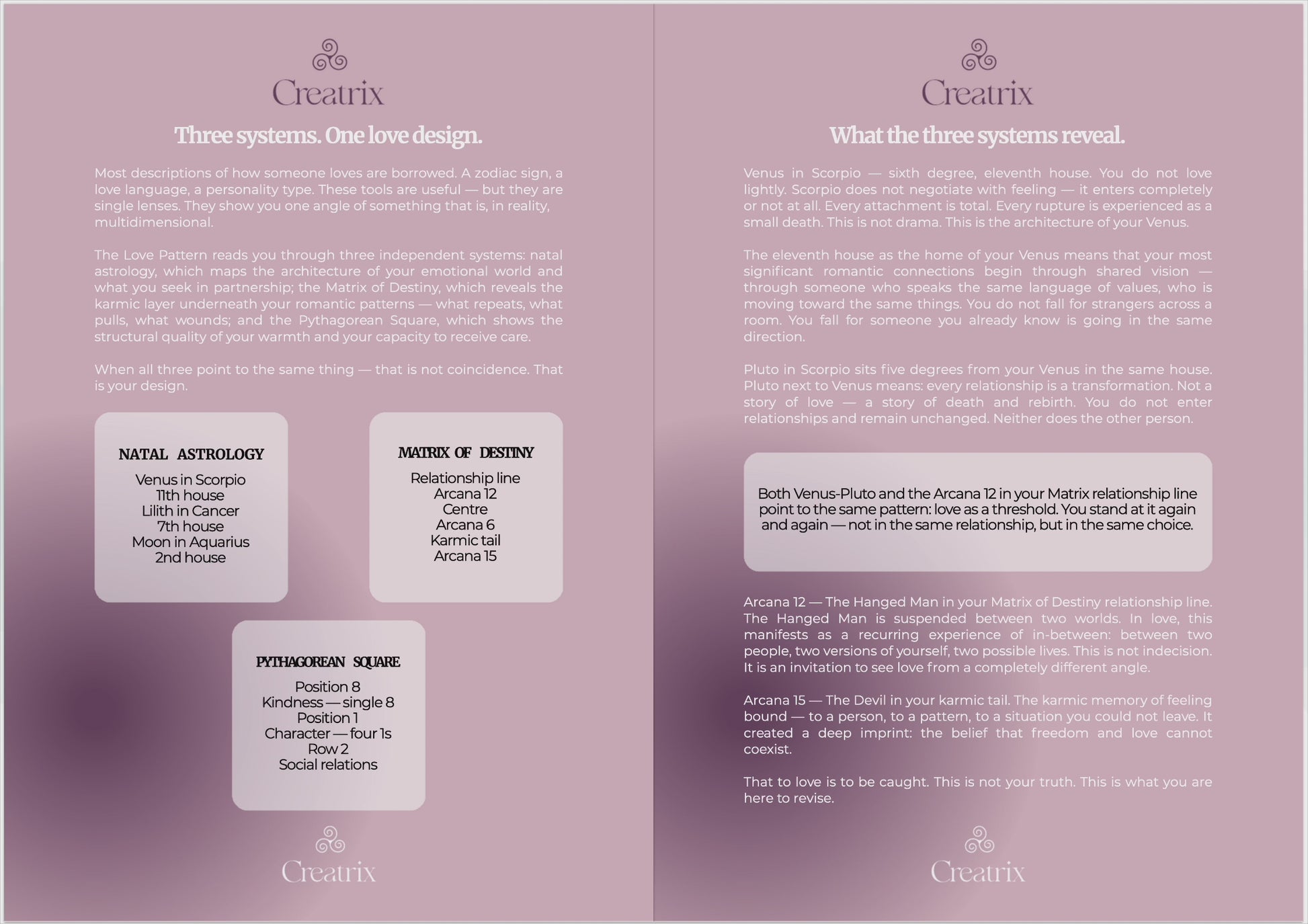 Creatrix

Three systems. One love design.

Most descriptions of how someone loves are borrowed. A zodiac sign, a love language, a personality type. These tools are useful — but they are single lenses. They show you one angle of something that is, in reality, multidimensional.

The Love Pattern reads you through three independent systems: natal astrology, which maps the architecture of your emotional world and what you seek in partnership; the Matrix of Destiny, which reveals the karmic layer underneath your romantic patterns — what repeats, what pulls, what wounds; and the Pythagorean Square, which shows the structural quality of your warmth and your capacity to receive care.

When all three point to the same thing — that is not coincidence. That is your design.

NATAL ASTROLOGY
Venus in Scorpio
11th house
Lilith in Cancer
7th house
Moon in Aquarius
2nd house

MATRIX OF DESTINY
Relationship line
Arcana 12
Centre
Arcana 6
Karmic tail
Arcana 15

PYTHAGOREAN SQUARE
Position 8
Kindness — single 8
Position 1
Character — four 1s
Row 2
Social relations

Creatrix

Creatrix

What the three systems reveal.

Venus in Scorpio — sixth degree, eleventh house. You do not love lightly. Scorpio does not negotiate with feeling — it enters completely or not at all. Every attachment is total. Every rupture is experienced as a small death. This is not drama. This is the architecture of your Venus.

The eleventh house as the home of your Venus means that your most significant romantic connections begin through shared vision — through someone who speaks the same language of values, who is moving toward the same things. You do not fall for strangers across a room. You fall for someone you already know is going in the same direction.

Pluto in Scorpio sits five degrees from your Venus in the same house. Pluto next to Venus means: every relationship is a transformation. Not a story of love — a story of death and rebirth. You do not enter relationships and remain unchanged. Neither does the other person.

Both Venus-Pluto and the Arcana 12 in your Matrix relationship line point to the same pattern: love as a threshold. You stand at it again and again — not in the same relationship, but in the same choice.

Arcana 12 — The Hanged Man in your Matrix of Destiny relationship line. The Hanged Man is suspended between two worlds. In love, this manifests as a recurring experience of in-between: between two people, two versions of yourself, two possible lives. This is not indecision. It is an invitation to see love from a completely different angle.

Arcana 15 — The Devil in your karmic tail. The karmic memory of feeling bound — to a person, to a pattern, to a situation you could not leave. It created a deep imprint: the belief that freedom and love cannot coexist.

That to love is to be caught. This is not your truth. This is what you are here to revise.

Creatrix